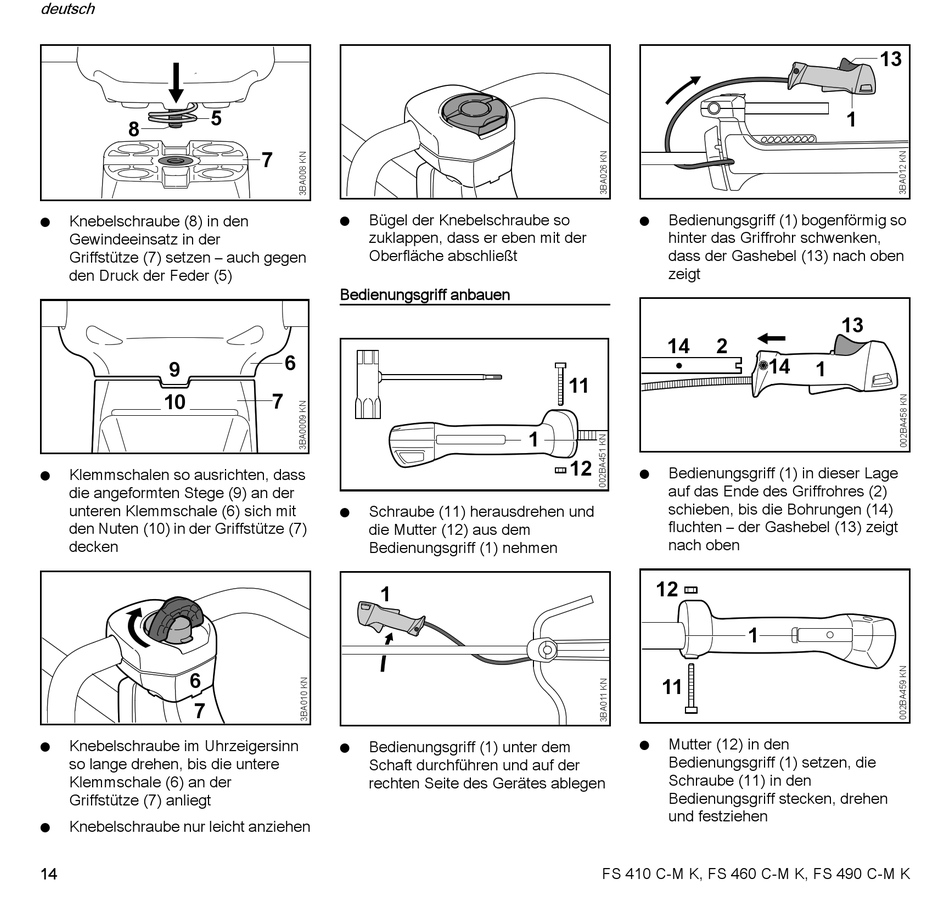 deutsch

8
5
7
3BA008 KN

● Knebelschraube (8) in den Gewindeeinsatz in der Griffstütze (7) setzen – auch gegen den Druck der Feder (5)

9
6
10
7
3BA009 KN

● Klemmschalen so ausrichten, dass die angeformten Stege (9) an der unteren Klemmschale (6) sich mit den Nuten (10) in der Griffstütze (7) decken

6
7
3BA010 KN

● Knebelschraube im Uhrzeigersinn so lange drehen, bis die untere Klemmschale (6) an der Griffstütze (7) anliegt

● Knebelschraube nur leicht anziehen

3BA026 KN

● Bügel der Knebelschraube so zuklappen, dass er eben mit der Oberfläche abschließt

Bedienungsgriff anbauen

11
1
12
002BA451 KN

● Schraube (11) herausdrehen und die Mutter (12) aus dem Bedienungsgriff (1) nehmen

1
3BA011 KN

● Bedienungsgriff (1) unter dem Schaft durchführen und auf der rechten Seite des Gerätes ablegen

13
1
3BA012 KN

● Bedienungsgriff (1) bogenförmig so hinter das Griffrohr schwenken, dass der Gashebel (13) nach oben zeigt

13
14
2
14
1
002BA458 KN

● Bedienungsgriff (1) in dieser Lage auf das Ende des Griffrohres (2) schieben, bis die Bohrungen (14) fluchten – der Gashebel (13) zeigt nach oben

12
1
11
002BA459 KN

● Mutter (12) in den Bedienungsgriff (1) setzen, die Schraube (11) in den Bedienungsgriff stecken, drehen und festziehen

14
FS 410 C-M K, FS 460 C-M K, FS 490 C-M K